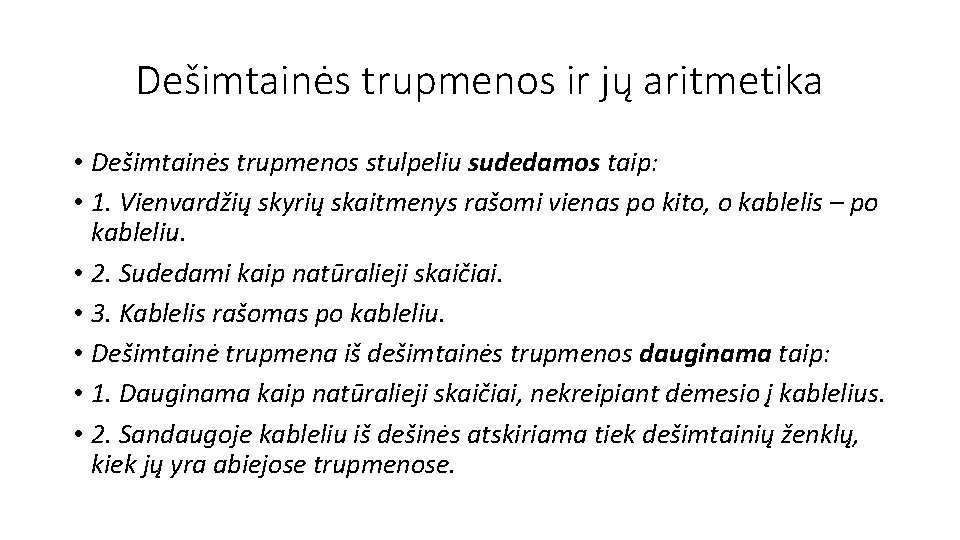 Dešimtainės trupmenos ir jų aritmetika

• Dešimtainės trupmenos stulpeliu sudedamos taip:

• 1. Vienvardžių skyrių skaitmenys rašomi vienas po kito, o kablelis – po kableliu.

• 2. Sudedami kaip natūralieji skaičiai.

• 3. Kablelis rašomas po kableliu.

• Dešimtainė trupmena iš dešimtainės trupmenos dauginama taip:

• 1. Dauginama kaip natūralieji skaičiai, nekreipiant dėmesio į kablelius.

• 2. Sandaugoje kableliu iš dešinės atskiriama tiek dešimtainių ženklų, kiek jų yra abiejose trupmenose.